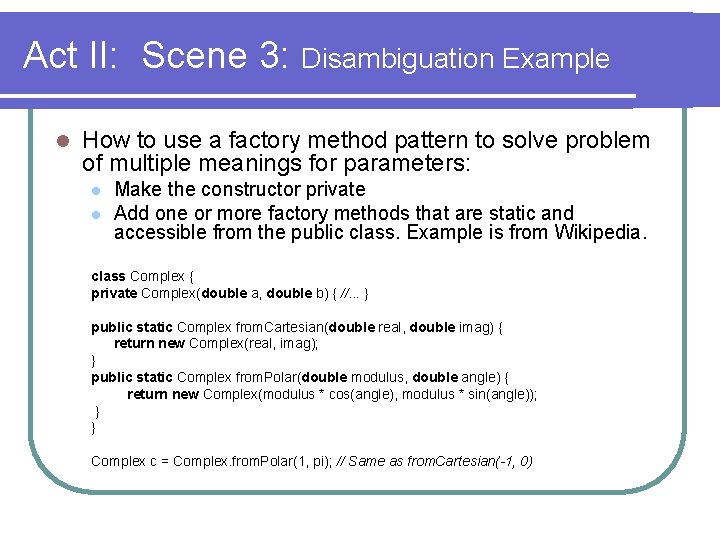 Act II: Scene 3: Disambiguation Example

How to use a factory method pattern to solve problem of multiple meanings for parameters:

Make the constructor private

Add one or more factory methods that are static and accessible from the public class. Example is from Wikipedia.

class Complex {
private Complex(double a, double b) { //... }

public static Complex fromCartesian(double real, double imag) {
return new Complex(real, imag);
}
public static Complex fromPolar(double modulus, double angle) {
return new Complex(modulus * cos(angle), modulus * sin(angle));
}
}

Complex c = Complex.fromPolar(1, pi); // Same as fromCartesian(-1, 0)